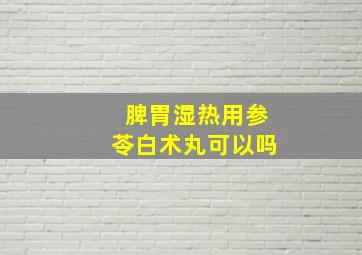 脾胃湿热用参苓白术丸可以吗